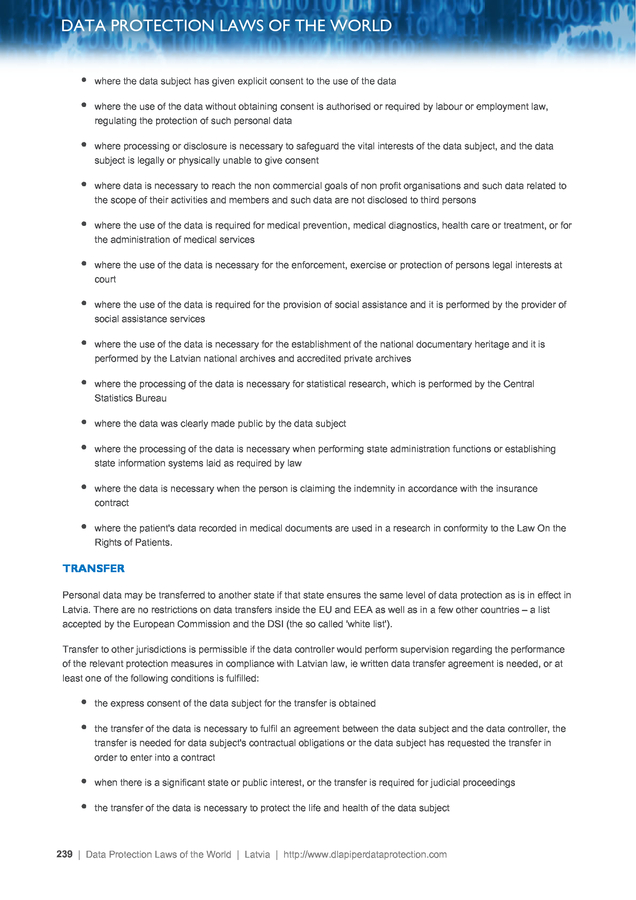 DATA PROTECTION LAWS OF THE WORLD

- where the data subject has given explicit consent to the use of the data
- where the use of the data without obtaining consent is authorised or required by labour or employment law, regulating the protection of such personal data
- where processing or disclosure is necessary to safeguard the vital interests of the data subject, and the data subject is legally or physically unable to give consent
- where data is necessary to reach the non commercial goals of non profit organisations and such data related to the scope of their activities and members and such data are not disclosed to third persons
- where the use of the data is required for medical prevention, medical diagnostics, health care or treatment, or for the administration of medical services
- where the use of the data is necessary for the enforcement, exercise or protection of persons legal interests at court
- where the use of the data is required for the provision of social assistance and it is performed by the provider of social assistance services
- where the use of the data is necessary for the establishment of the national documentary heritage and it is performed by the Latvian national archives and accredited private archives
- where the processing of the data is necessary for statistical research, which is performed by the Central Statistics Bureau
- where the data was clearly made public by the data subject
- where the processing of the data is necessary when performing state administration functions or establishing state information systems laid as required by law
- where the data is necessary when the person is claiming the indemnity in accordance with the insurance contract
- where the patient's data recorded in medical documents are used in a research in conformity to the Law On the Rights of Patients.

TRANSFER

Personal data may be transferred to another state if that state ensures the same level of data protection as is in effect in Latvia. There are no restrictions on data transfers inside the EU and EEA as well as in a few other countries – a list accepted by the European Commission and the DSI (the so called 'white list').

Transfer to other jurisdictions is permissible if the data controller would perform supervision regarding the performance of the relevant protection measures in compliance with Latvian law, ie written data transfer agreement is needed, or at least one of the following conditions is fulfilled:

- the express consent of the data subject for the transfer is obtained
- the transfer of the data is necessary to fulfil an agreement between the data subject and the data controller, the transfer is needed for data subject's contractual obligations or the data subject has requested the transfer in order to enter into a contract
- when there is a significant state or public interest, or the transfer is required for judicial proceedings
- the transfer of the data is necessary to protect the life and health of the data subject

239 | Data Protection Laws of the World | Latvia | http://www.dlapiperdataprotection.com